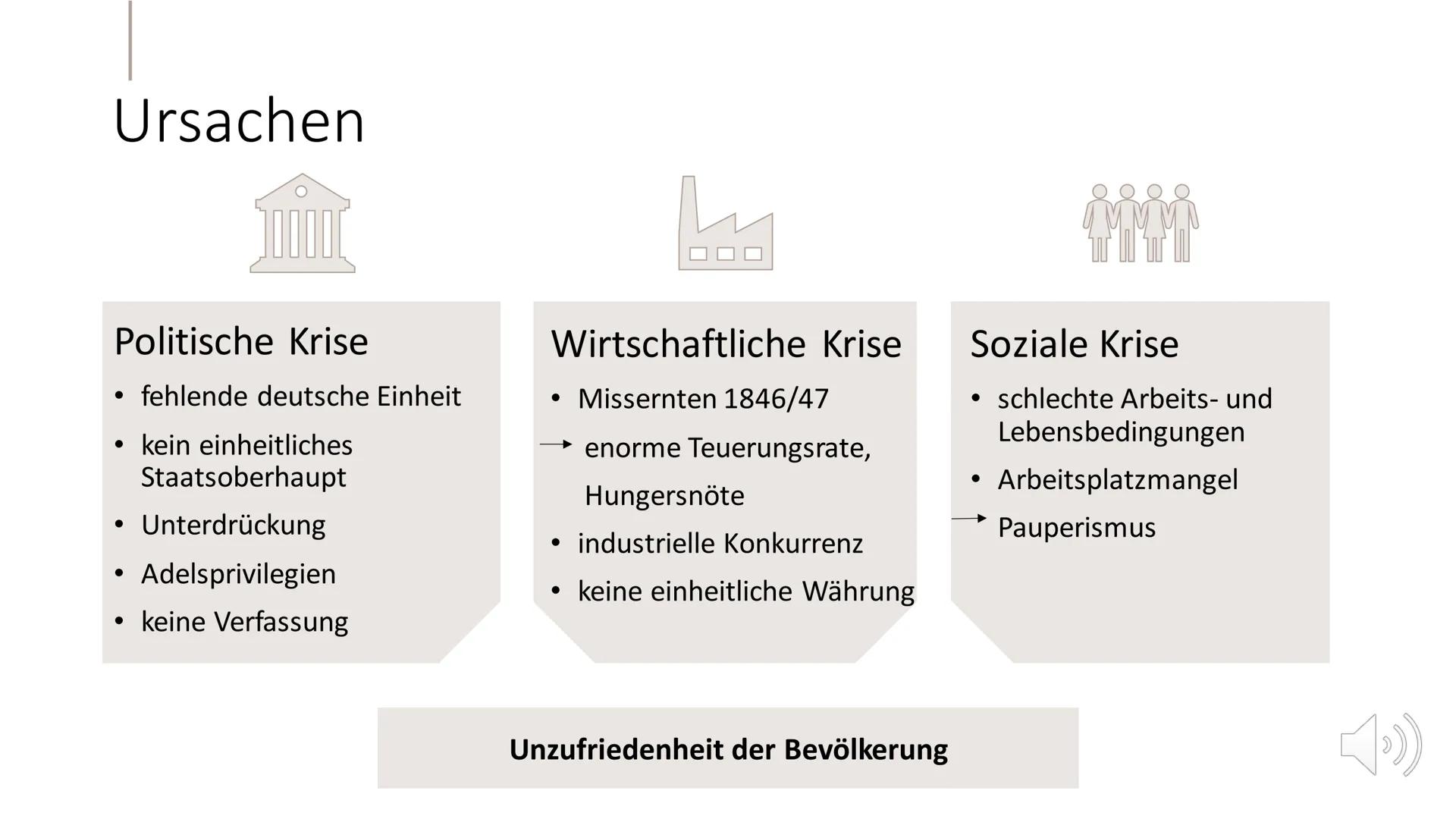 Ursachen

Politische Krise

• fehlende deutsche Einheit
• kein einheitliches Staatsoberhaupt
• Unterdrückung
• Adelsprivilegien
• keine Verfassung

Wirtschaftliche Krise

• Missernten 1846/47
→ enorme Teuerungsrate, Hungersnöte
• industrielle Konkurrenz
• keine einheitliche Währung

Soziale Krise

• schlechte Arbeits- und Lebensbedingungen
• Arbeitsplatzmangel
→ Pauperismus

Unzufriedenheit der Bevölkerung